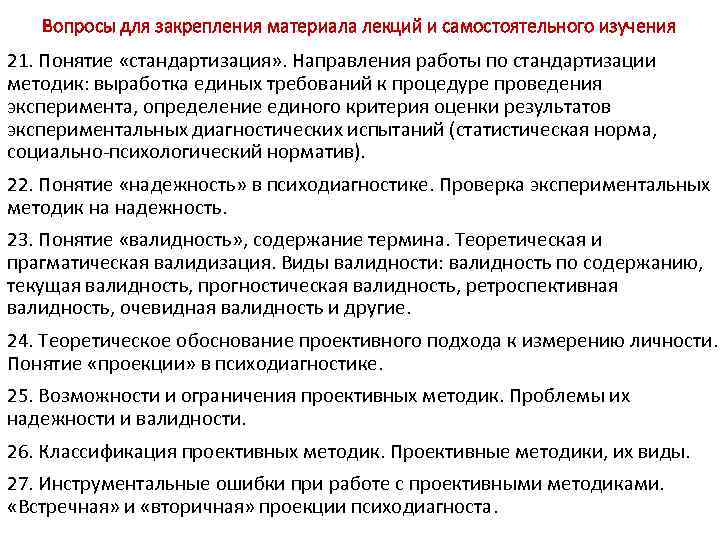 Вопросы для закрепления материала лекций и самостоятельного изучения

21. Понятие «стандартизация». Направления работы по стандартизации методик: выработка единых требований к процедуре проведения эксперимента, определение единого критерия оценки результатов экспериментальных диагностических испытаний (статистическая норма, социально-психологический норматив).

22. Понятие «надежность» в психодиагностике. Проверка экспериментальных методик на надежность.

23. Понятие «валидность», содержание термина. Теоретическая и прагматическая валидизация. Виды валидности: валидность по содержанию, текущая валидность, прогностическая валидность, ретроспективная валидность, очевидная валидность и другие.

24. Теоретическое обоснование проективного подхода к измерению личности. Понятие «проекции» в психодиагностике.

25. Возможности и ограничения проективных методик. Проблемы их надежности и валидности.

26. Классификация проективных методик. Проективные методики, их виды.

27. Инструментальные ошибки при работе с проективными методиками. «Встречная» и «вторичная» проекции психодиагноста.